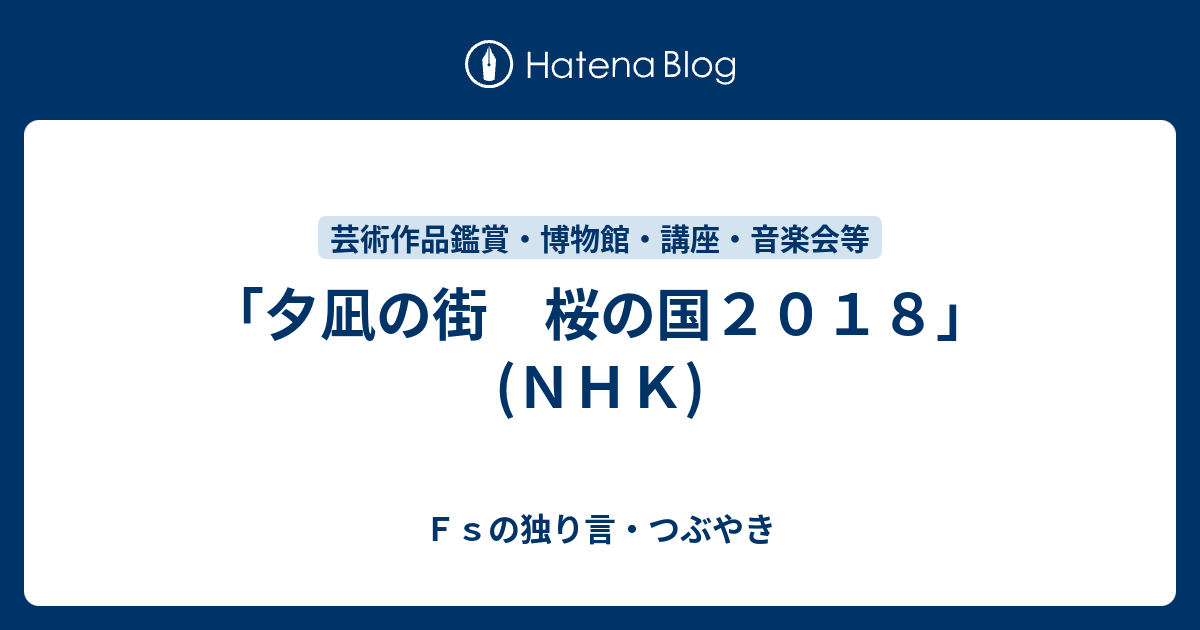 Hatena Blog

芸術作品鑑賞・博物館・講座・音楽会等

「夕凪の街　桜の国２０１８」（ＮＨＫ）

Ｆｓの独り言・つぶやき